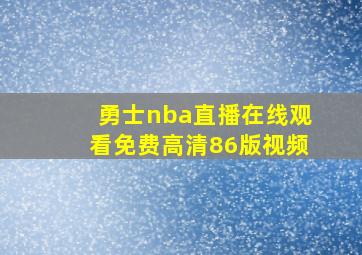 勇士nba直播在线观看免费高清86版视频